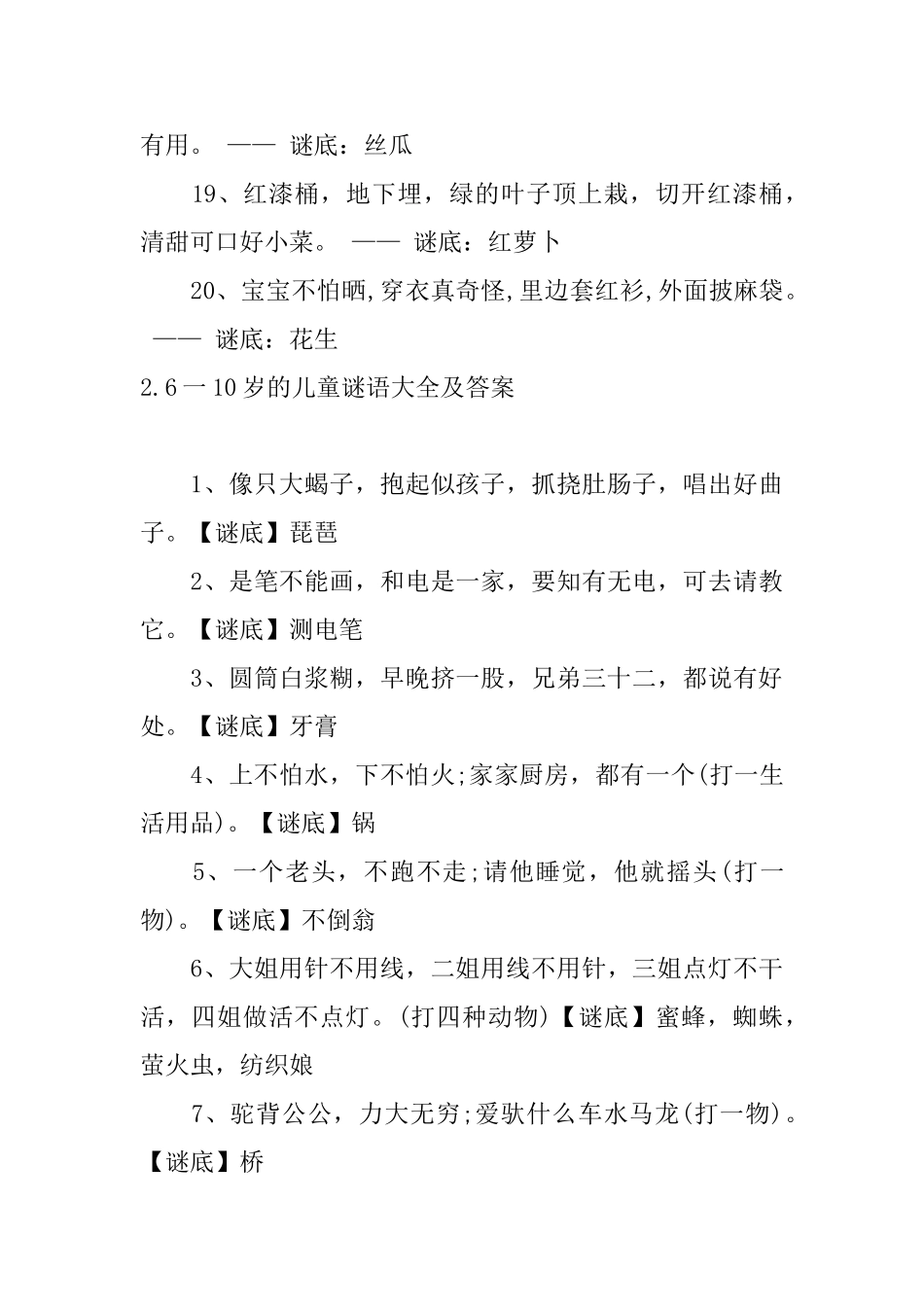 有用。 —— 谜底：丝瓜

19、红漆桶，地下埋，绿的叶子顶上栽，切开红漆桶，清甜可口好小菜。 —— 谜底：红萝卜

20、宝宝不怕晒,穿衣真奇怪,里边套红衫,外面披麻袋。 —— 谜底：花生

2.6一10岁的儿童谜语大全及答案

1、像只大蝎子，抱起似孩子，抓挠肚肠子，唱出好曲子。【谜底】琵琶

2、是笔不能画，和电是一家，要知有无电，可去请教它。【谜底】测电笔

3、圆筒白浆糊，早晚挤一股，兄弟三十二，都说有好处。【谜底】牙膏

4、上不怕水，下不怕火;家家厨房，都有一个(打一生活用品)。【谜底】锅

5、一个老头，不跑不走;请他睡觉，他就摇头(打一物)。【谜底】不倒翁

6、大姐用针不用线，二姐用线不用针，三姐点灯不干活，四姐做活不点灯。(打四种动物)【谜底】蜜蜂，蜘蛛，萤火虫，纺织娘

7、驼背公公，力大无穷;爱驮什么车水马龙(打一物)。【谜底】桥